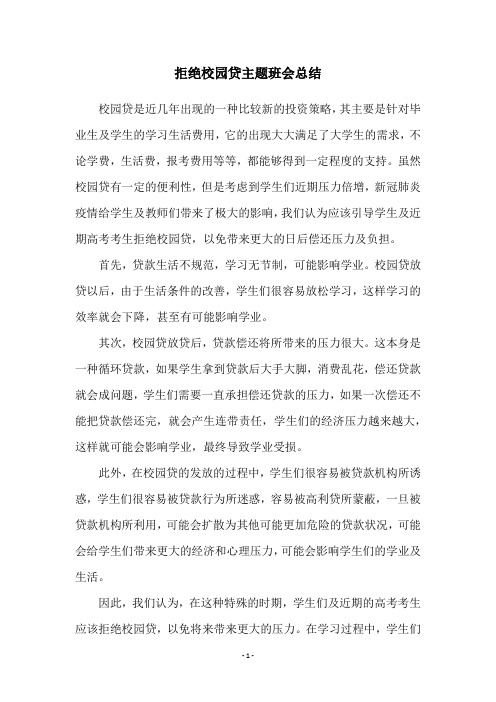 拒绝校园贷主题班会总结

校园贷是近几年出现的一种比较新的投资策略，其主要是针对毕业生及学生的学习生活费用，它的出现大大满足了大学生的需求，不论学费，生活费，报考费用等等，都能够得到一定程度的支持。虽然校园贷有一定的便利性，但是考虑到学生们近期压力倍增，新冠肺炎疫情给学生及教师们带来了极大的影响，我们认为应该引导学生及近期高考考生拒绝校园贷，以免带来更大的日后偿还压力及负担。

首先，贷款生活不规范，学习无节制，可能影响学业。校园贷放贷以后，由于生活条件的改善，学生们很容易放松学习，这样学习的效率就会下降，甚至有可能影响学业。

其次，校园贷放贷后，贷款偿还将所带来的压力很大。这本身是一种循环贷款，如果学生拿到贷款后大手大脚，消费乱花，偿还贷款就会成问题，学生们需要一直承担偿还贷款的压力，如果一次偿还不能把贷款偿还完，就会产生连带责任，学生们的经济压力越来越大，这样就可能会影响学业，最终导致学业受损。

此外，在校园贷的发放的过程中，学生们很容易被贷款机构所诱惑，学生们很容易被贷款行为所迷惑，容易被高利贷所蒙蔽，一旦被贷款机构所利用，可能会扩散为其他可能更加危险的贷款状况，可能会给学生们带来更大的经济和心理压力，可能会影响学生们的学业及生活。

因此，我们认为，在这种特殊的时期，学生们及近期的高考考生应该拒绝校园贷，以免将来带来更大的压力。在学习过程中，学生们

- 1 -